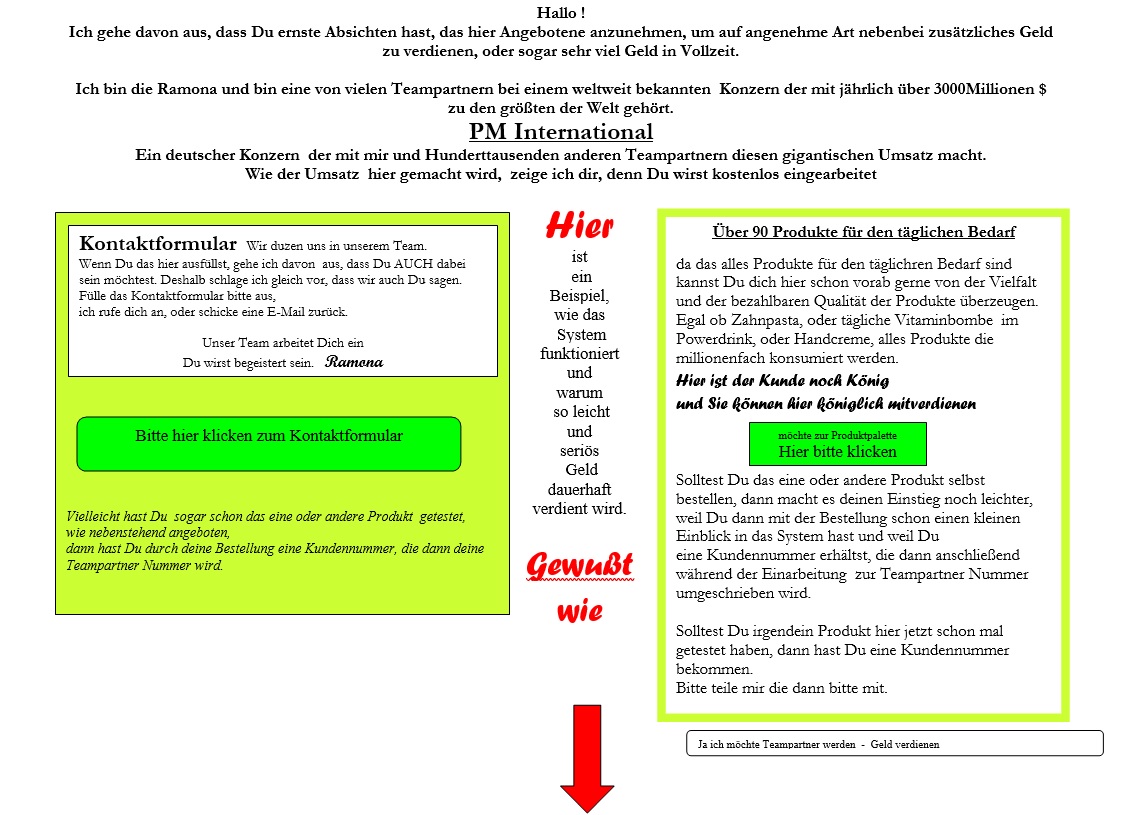 Hallo !
Ich gehe davon aus, dass Du ernste Absichten hast, das hier Angebotene anzunehmen, um auf angenehme Art nebenbei zusätzliches Geld zu verdienen, oder sogar sehr viel Geld in Vollzeit.

Ich bin die Ramona und bin eine von vielen Teampartnern bei einem weltweit bekannten Konzern der mit jährlich über 3000Millionen $ zu den größten der Welt gehört.

PM International

Ein deutscher Konzern der mit mir und Hunderttausenden anderen Teampartnern diesen gigantischen Umsatz macht.
Wie der Umsatz hier gemacht wird, zeige ich dir, denn Du wirst kostenlos eingearbeitet

Kontaktformular Wir duzen uns in unserem Team.
Wenn Du das hier ausfüllst, gehe ich davon aus, dass Du AUCH dabei sein möchtest. Deshalb schlage ich gleich vor, dass wir auch Du sagen.
Fülle das Kontaktformular bitte aus,
ich rufe dich an, oder schicke eine E-Mail zurück.

Unser Team arbeitet Dich ein
Du wirst begeistert sein. Ramona

Bitte hier klicken zum Kontaktformular

Vielleicht hast Du sogar schon das eine oder andere Produkt getestet, wie nebenstehend angeboten,
dann hast Du durch deine Bestellung eine Kundennummer, die dann deine Teampartner Nummer wird.

Hier ist ein Beispiel, wie das System funktioniert und warum so leicht und seriös Geld dauerhaft verdient wird.

Gewußt wie

Über 90 Produkte für den täglichen Bedarf

da das alles Produkte für den täglichren Bedarf sind kannst Du dich hier schon vorab gerne von der Vielfalt und der bezahlbaren Qualität der Produkte überzeugen. Egal ob Zahnpasta, oder tägliche Vitaminbombe im Powerdrink, oder Handcreme, alles Produkte die millionenfach konsumiert werden.
Hier ist der Kunde noch König
und Sie können hier königlich mitverdienen

möchte zur Produktpalette
Hier bitte klicken

Solltest Du das eine oder andere Produkt selbst bestellen, dann macht es deinen Einstieg noch leichter, weil Du dann mit der Bestellung schon einen kleinen Einblick in das System hast und weil Du eine Kundennummer erhältst, die dann anschließend während der Einarbeitung zur Teampartner Nummer umgeschrieben wird.

Solltest Du irgendein Produkt hier jetzt schon mal getestet haben, dann hast Du eine Kundennummer bekommen.
Bitte teile mir die dann bitte mit.

Ja ich möchte Teampartner werden - Geld verdienen